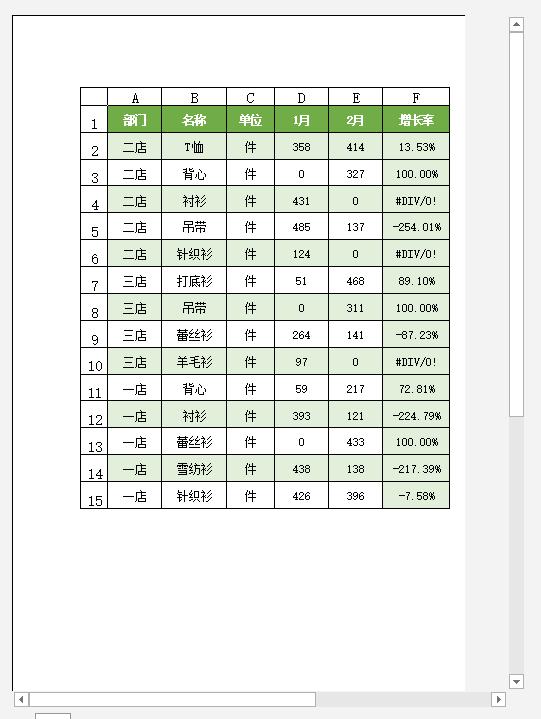 |  | A | B | C | D | E | F |
|---|---|---|---|---|---|---|
| 1 | 部门 | 名称 | 单位 | 1月 | 2月 | 增长率 |
| 2 | 二店 | T恤 | 件 | 358 | 414 | 13.53% |
| 3 | 二店 | 背心 | 件 | 0 | 327 | 100.00% |
| 4 | 二店 | 衬衫 | 件 | 431 | 0 | #DIV/0! |
| 5 | 二店 | 吊带 | 件 | 485 | 137 | -254.01% |
| 6 | 二店 | 针织衫 | 件 | 124 | 0 | #DIV/0! |
| 7 | 三店 | 打底衫 | 件 | 51 | 468 | 89.10% |
| 8 | 三店 | 吊带 | 件 | 0 | 311 | 100.00% |
| 9 | 三店 | 蕾丝衫 | 件 | 264 | 141 | -87.23% |
| 10 | 三店 | 羊毛衫 | 件 | 97 | 0 | #DIV/0! |
| 11 | 一店 | 背心 | 件 | 59 | 217 | 72.81% |
| 12 | 一店 | 衬衫 | 件 | 393 | 121 | -224.79% |
| 13 | 一店 | 蕾丝衫 | 件 | 0 | 433 | 100.00% |
| 14 | 一店 | 雪纺衫 | 件 | 438 | 138 | -217.39% |
| 15 | 一店 | 针织衫 | 件 | 426 | 396 | -7.58% |